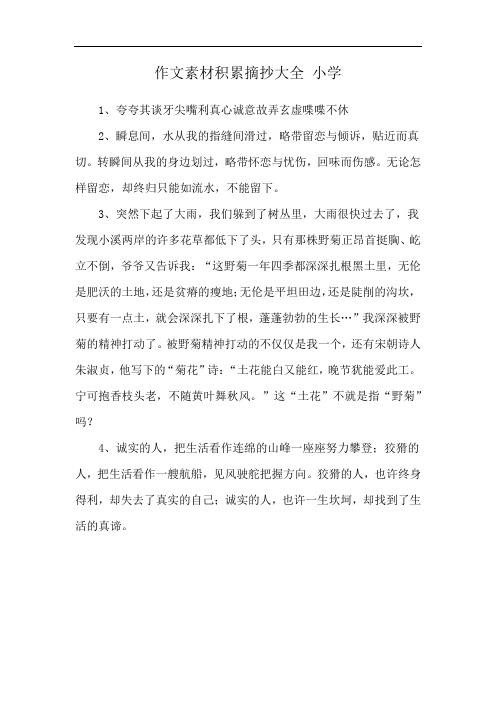 作文素材积累摘抄大全 小学

1、夸夸其谈牙尖嘴利真心诚意故弄玄虚喋喋不休

2、瞬息间，水从我的指缝间滑过，略带留恋与倾诉，贴近而真切。转瞬间从我的身边划过，略带怀恋与忧伤，回味而伤感。无论怎样留恋，却终归只能如流水，不能留下。

3、突然下起了大雨，我们躲到了树丛里，大雨很快过去了，我发现小溪两岸的许多花草都低下了头，只有那株野菊正昂首挺胸、屹立不倒，爷爷又告诉我：“这野菊一年四季都深深扎根黑土里，无伦是肥沃的土地，还是贫瘠的瘦地；无伦是平坦田边，还是陡削的沟坎，只要有一点土，就会深深扎下了根，蓬蓬勃勃的生长…”我深深被野菊的精神打动了。被野菊精神打动的不仅仅是我一个，还有宋朝诗人朱淑贞，他写下的“菊花”诗：“土花能白又能红，晚节犹能爱此工。宁可抱香枝头老，不随黄叶舞秋风。”这“土花”不就是指“野菊”吗？

4、诚实的人，把生活看作连绵的山峰一座座努力攀登；狡猾的人，把生活看作一艘航船，见风驶舵把握方向。狡猾的人，也许终身得利，却失去了真实的自己；诚实的人，也许一生坎坷，却找到了生活的真谛。